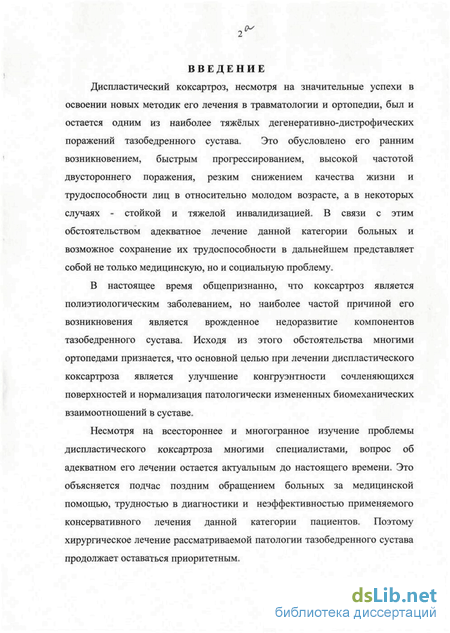 2а

ВВЕДЕНИЕ

Диспластический коксартроз, несмотря на значительные успехи в освоении новых методик его лечения в травматологии и ортопедии, был и остается одним из наиболее тяжёлых дегенеративно-дистрофических поражений тазобедренного сустава. Это обусловлено его ранним возникновением, быстрым прогрессированием, высокой частотой двустороннего поражения, резким снижением качества жизни и трудоспособности лиц в относительно молодом возрасте, а в некоторых случаях - стойкой и тяжелой инвалидизацией. В связи с этим обстоятельством адекватное лечение данной категории больных и возможное сохранение их трудоспособности в дальнейшем представляет собой не только медицинскую, но и социальную проблему.

В настоящее время общепризнанно, что коксартроз является полиэтиологическим заболеванием, но наиболее частой причиной его возникновения является врожденное недоразвитие компонентов тазобедренного сустава. Исходя из этого обстоятельства многими ортопедами признается, что основной целью при лечении диспластического коксартроза является улучшение конгруэнтности сочленяющихся поверхностей и нормализация патологически измененных биомеханических взаимоотношений в суставе.

Несмотря на всестороннее и многогранное изучение проблемы диспластического коксартроза многими специалистами, вопрос об адекватном его лечении остается актуальным до настоящего времени. Это объясняется подчас поздним обращением больных за медицинской помощью, трудностью в диагностики и неэффективностью применяемого консервативного лечения данной категории пациентов. Поэтому хирургическое лечение рассматриваемой патологии тазобедренного сустава продолжает оставаться приоритетным.

dsLib.net
библиотека диссертаций